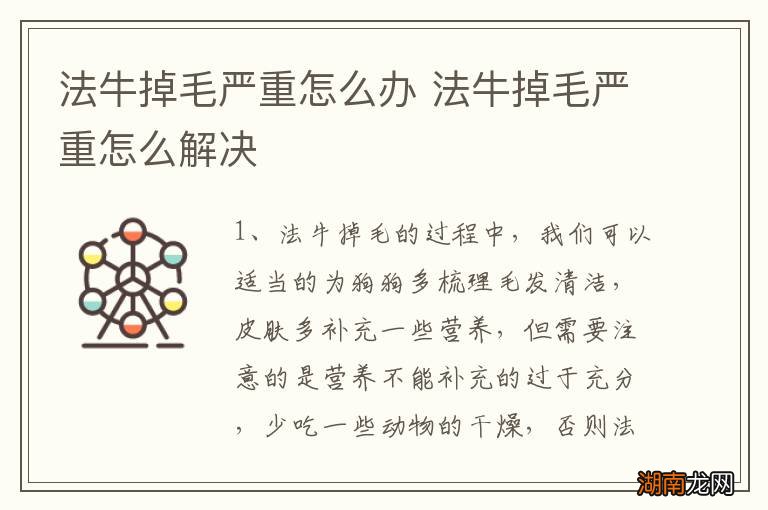 法牛掉毛严重怎么办 法牛掉毛严重怎么解决

1、法牛掉毛的过程中，我们可以适当的为狗狗多梳理毛发清洁，皮肤多补充一些营养，但需要注意的是营养不能补充的过于充分，少吃一些动物的干燥，否则法

湖南龙网